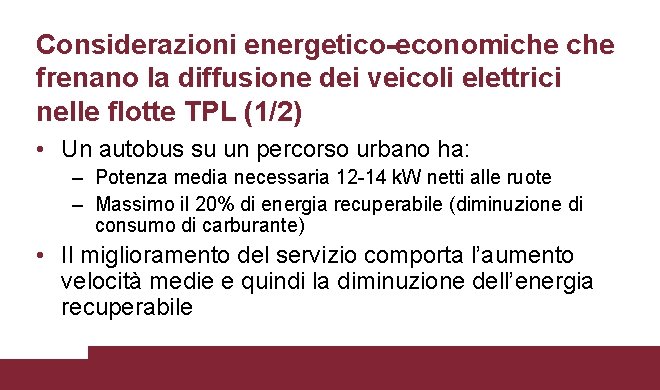 Considerazioni energetico-economiche che frenano la diffusione dei veicoli elettrici nelle flotte TPL (1/2)

• Un autobus su un percorso urbano ha:
– Potenza media necessaria 12-14 kW netti alle ruote
– Massimo il 20% di energia recuperabile (diminuzione di consumo di carburante)

• Il miglioramento del servizio comporta l'aumento velocità medie e quindi la diminuzione dell'energia recuperabile